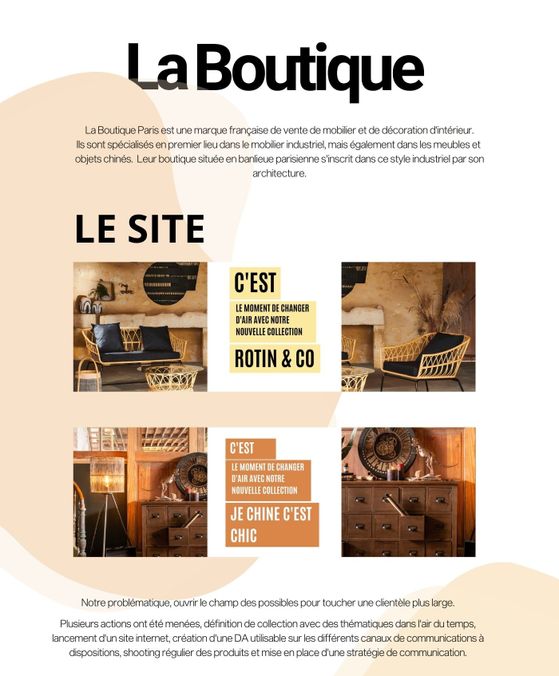 La Boutique

La Boutique Paris est une marque française de vente de mobilier et de décoration d'intérieur. Ils sont spécialisés en premier lieu dans le mobilier industriel, mais également dans les meubles et objets chinés. Leur boutique située en banlieue parisienne s'inscrit dans ce style industriel par son architecture.

LE SITE

C'EST

LE MOMENT DE CHANGER D'AIR AVEC NOTRE NOUVELLE COLLECTION

ROTIN & CO

C'EST

LE MOMENT DE CHANGER D'AIR AVEC NOTRE NOUVELLE COLLECTION

JE CHINE C'EST CHIC

Notre problématique, ouvrir le champ des possibles pour toucher une clientèle plus large.

Plusieurs actions ont été menées, définition de collection avec des thématiques dans l'air du temps, lancement d'un site internet, création d'une DA utilisable sur les différents canaux de communications à dispositions, shooting régulier des produits et mise en place d'une stratégie de communication.